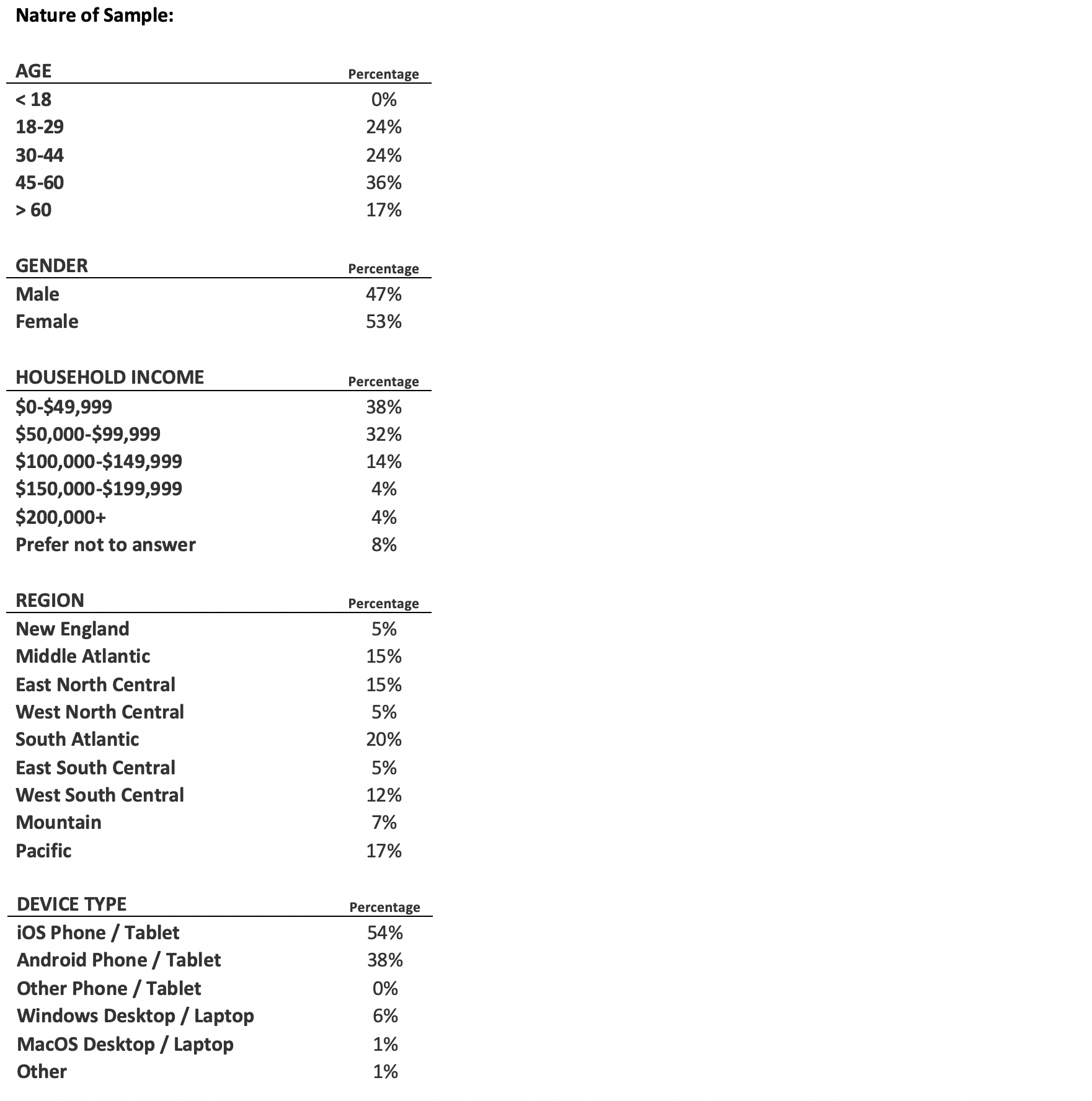 Nature of Sample:

| AGE | Percentage |
|---|---|
| < 18 | 0% |
| 18-29 | 24% |
| 30-44 | 24% |
| 45-60 | 36% |
| > 60 | 17% |

| GENDER | Percentage |
|---|---|
| Male | 47% |
| Female | 53% |

| HOUSEHOLD INCOME | Percentage |
|---|---|
| \$0-\$49,999 | 38% |
| \$50,000-\$99,999 | 32% |
| \$100,000-\$149,999 | 14% |
| \$150,000-\$199,999 | 4% |
| \$200,000+ | 4% |
| Prefer not to answer | 8% |

| REGION | Percentage |
|---|---|
| New England | 5% |
| Middle Atlantic | 15% |
| East North Central | 15% |
| West North Central | 5% |
| South Atlantic | 20% |
| East South Central | 5% |
| West South Central | 12% |
| Mountain | 7% |
| Pacific | 17% |

| DEVICE TYPE | Percentage |
|---|---|
| iOS Phone / Tablet | 54% |
| Android Phone / Tablet | 38% |
| Other Phone / Tablet | 0% |
| Windows Desktop / Laptop | 6% |
| MacOS Desktop / Laptop | 1% |
| Other | 1% |